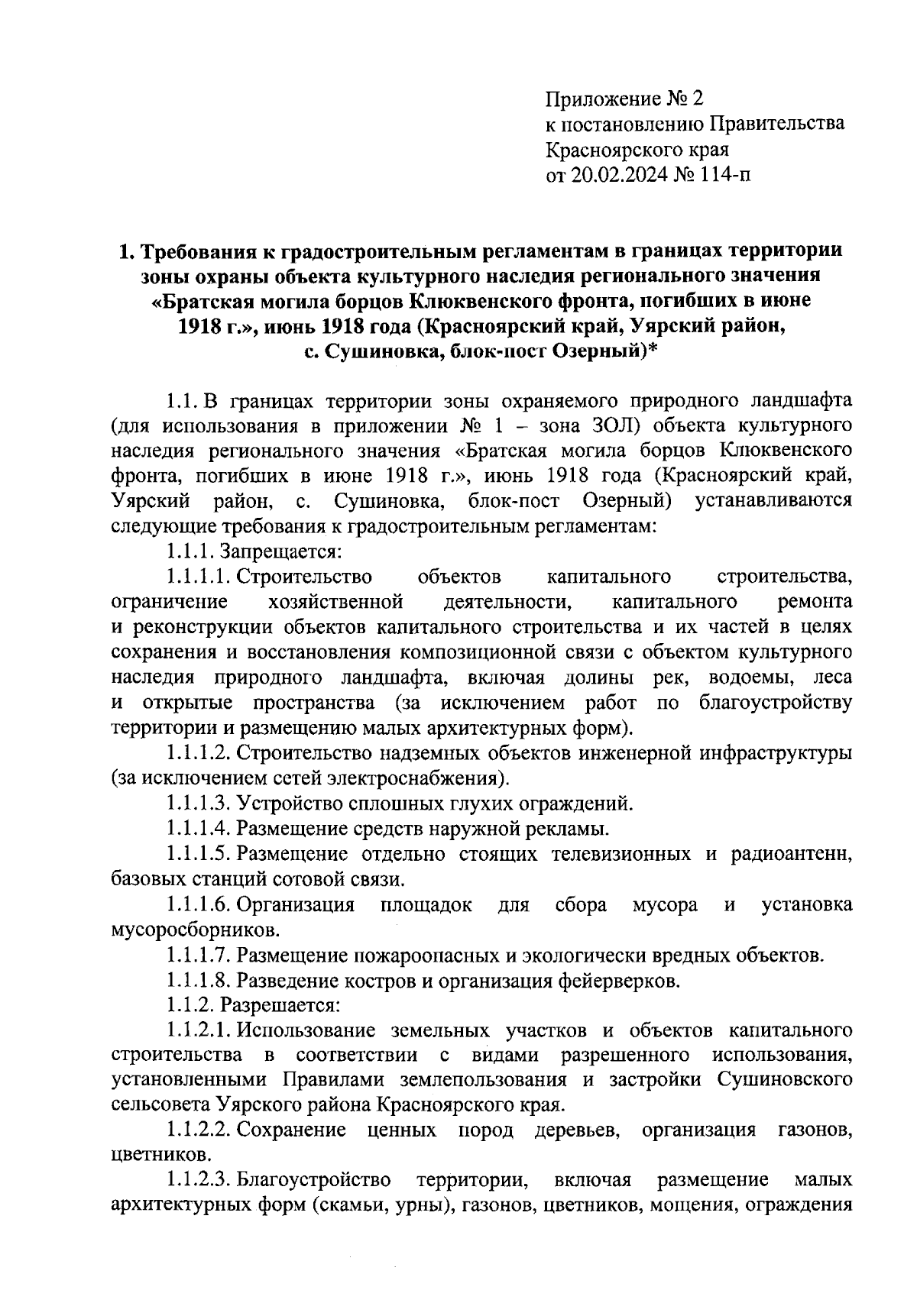 Приложение № 2
к постановлению Правительства
Красноярского края
от 20.02.2024 № 114-п

1. Требования к градостроительным регламентам в границах территории зоны охраны объекта культурного наследия регионального значения «Братская могила борцов Клюквенского фронта, погибших в июне 1918 г.», июнь 1918 года (Красноярский край, Уярский район, с. Сушиновка, блок-пост Озерный)*

1.1. В границах территории зоны охраняемого природного ландшафта (для использования в приложении № 1 – зона ЗОЛ) объекта культурного наследия регионального значения «Братская могила борцов Клюквенского фронта, погибших в июне 1918 г.», июнь 1918 года (Красноярский край, Уярский район, с. Сушиновка, блок-пост Озерный) устанавливаются следующие требования к градостроительным регламентам:

1.1.1. Запрещается:

1.1.1.1. Строительство объектов капитального строительства, ограничение хозяйственной деятельности, капитального ремонта и реконструкции объектов капитального строительства и их частей в целях сохранения и восстановления композиционной связи с объектом культурного наследия природного ландшафта, включая долины рек, водоемы, леса и открытые пространства (за исключением работ по благоустройству территории и размещению малых архитектурных форм).

1.1.1.2. Строительство надземных объектов инженерной инфраструктуры (за исключением сетей электроснабжения).

1.1.1.3. Устройство сплошных глухих ограждений.

1.1.1.4. Размещение средств наружной рекламы.

1.1.1.5. Размещение отдельно стоящих телевизионных и радиоантенн, базовых станций сотовой связи.

1.1.1.6. Организация площадок для сбора мусора и установка мусоросборников.

1.1.1.7. Размещение пожароопасных и экологически вредных объектов.

1.1.1.8. Разведение костров и организация фейерверков.

1.1.2. Разрешается:

1.1.2.1. Использование земельных участков и объектов капитального строительства в соответствии с видами разрешенного использования, установленными Правилами землепользования и застройки Сушиновского сельсовета Уярского района Красноярского края.

1.1.2.2. Сохранение ценных пород деревьев, организация газонов, цветников.

1.1.2.3. Благоустройство территории, включая размещение малых архитектурных форм (скамьи, урны), газонов, цветников, мощения, ограждения